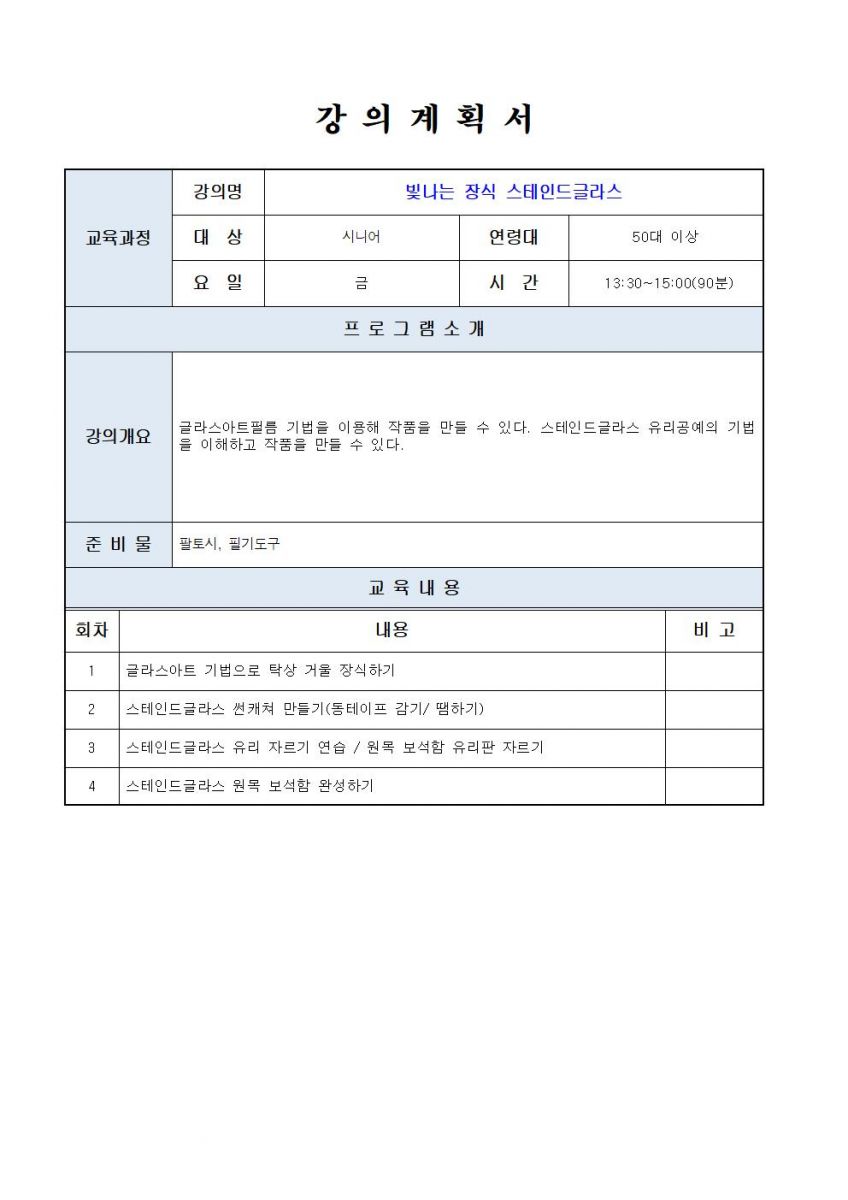 강 의 계 획 서

| 교육과정 | 강의명 | 빛나는 장식 스테인드글라스 | | |
|---|---|---|---|---|
| | 대 상 | 시니어 | 연령대 | 50대 이상 |
| | 요 일 | 금 | 시 간 | 13:30~15:00(90분) |

프 로 그 램 소 개

| 강의개요 | 글라스아트필름 기법을 이용해 작품을 만들 수 있다. 스테인드글라스 유리공예의 기법을 이해하고 작품을 만들 수 있다. |
|---|---|
| 준 비 물 | 팔토시, 필기도구 |

교 육 내 용

| 회차 | 내용 | 비 고 |
|---|---|---|
| 1 | 글라스아트 기법으로 탁상 거울 장식하기 | |
| 2 | 스테인드글라스 썬캐쳐 만들기(동테이프 감기/ 땜하기) | |
| 3 | 스테인드글라스 유리 자르기 연습 / 원목 보석함 유리판 자르기 | |
| 4 | 스테인드글라스 원목 보석함 완성하기 | |